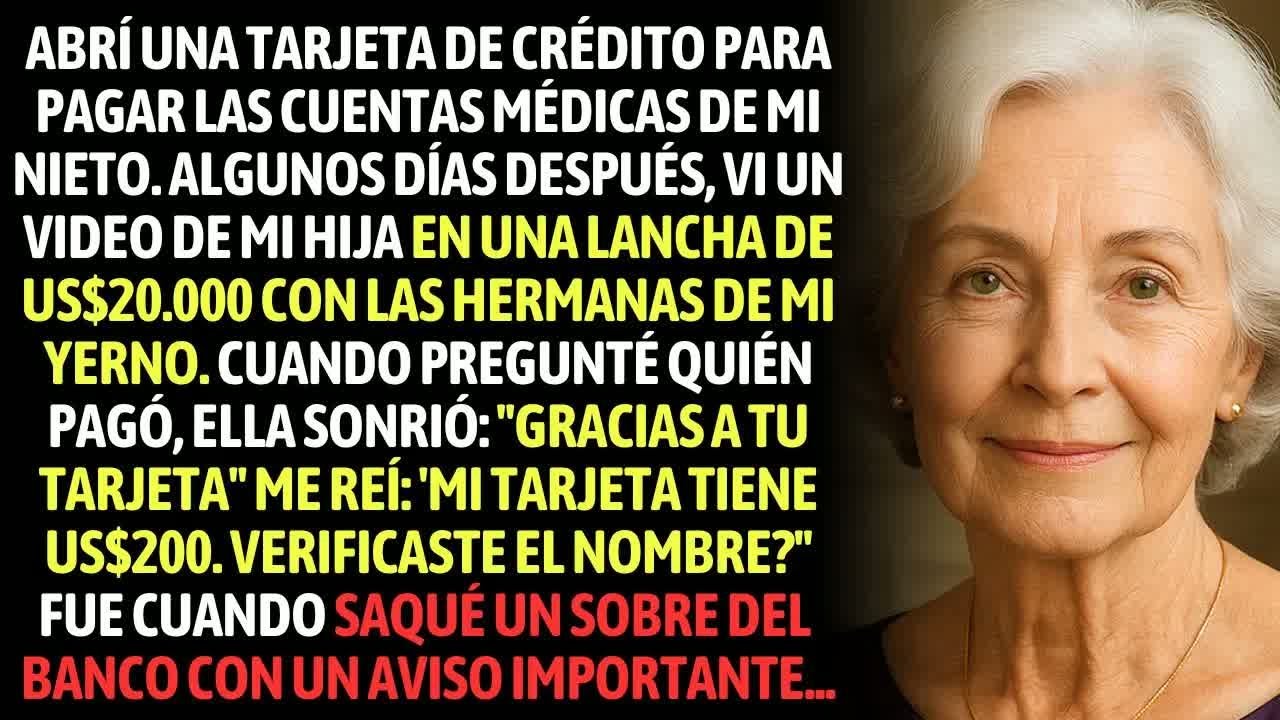 ABRÍ UNA TARJETA DE CRÉDITO PARA PAGAR LAS CUENTAS MÉDICAS DE MI NIETO. ALGUNOS DÍAS DESPUÉS, VI UN VIDEO DE MI HIJA EN UNA LANCHA DE US$20.000 CON LAS HERMANAS DE MI YERNO. CUANDO PREGUNTÉ QUIÉN PAGÓ, ELLA SONRIÓ: "GRACIAS A TU TARJETA" ME REÍ: 'MI TARJETA TIENE US$200. VERIFICASTE EL NOMBRE?" FUE CUANDO SAQUÉ UN SOBRE DEL BANCO CON UN AVISO IMPORTANTE...